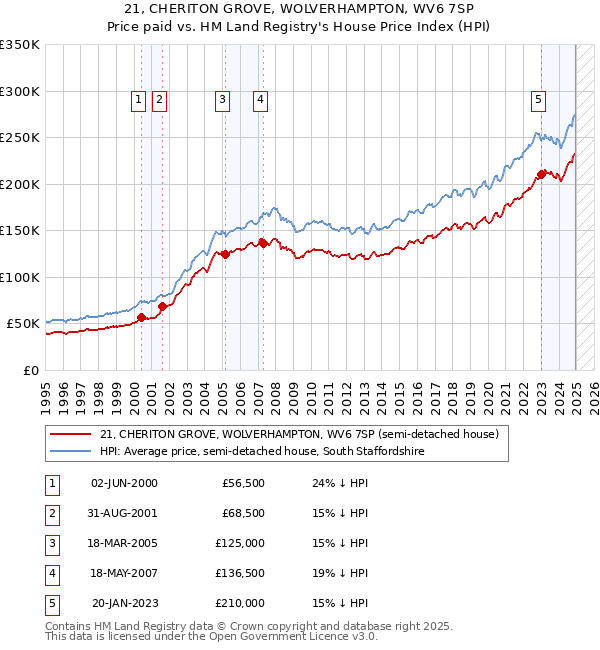 21, CHERITON GROVE, WOLVERHAMPTON, WV6 7SP
Price paid vs. HM Land Registry's House Price Index (HPI)

£350K
£300K
£250K
£200K
£150K
£100K
£50K
£0

1 2 3 4 5

1995 1996 1997 1998 1999 2000 2001 2002 2003 2004 2005 2006 2007 2008 2009 2010 2011 2012 2013 2014 2015 2016 2017 2018 2019 2020 2021 2022 2023 2024 2025 2026

21, CHERITON GROVE, WOLVERHAMPTON, WV6 7SP (semi-detached house)
HPI: Average price, semi-detached house, South Staffordshire

| 1 | 02-JUN-2000 | £56,500 | 24% ↓ HPI |
|---|---|---|---|
| 2 | 31-AUG-2001 | £68,500 | 15% ↓ HPI |
| 3 | 18-MAR-2005 | £125,000 | 15% ↓ HPI |
| 4 | 18-MAY-2007 | £136,500 | 19% ↓ HPI |
| 5 | 20-JAN-2023 | £210,000 | 15% ↓ HPI |

Contains HM Land Registry data © Crown copyright and database right 2025.
This data is licensed under the Open Government Licence v3.0.